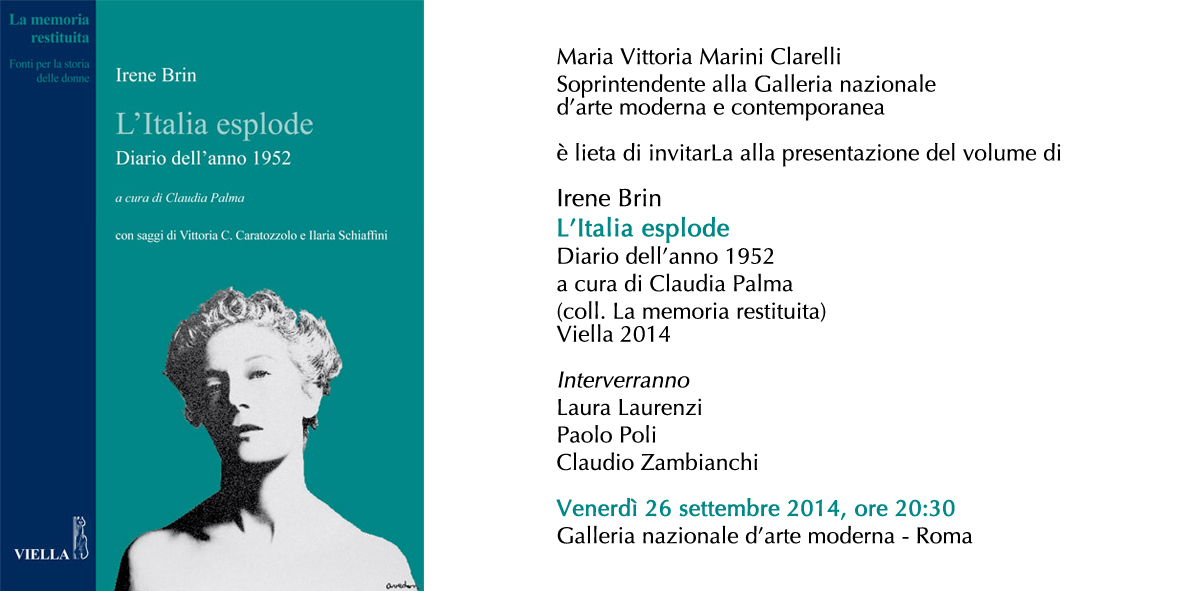 La memoria restituita

Fonti per la storia delle donne

VIELLA

Irene Brin

L'Italia esplode

Diario dell'anno 1952

a cura di Claudia Palma

con saggi di Vittoria C. Caratozzolo e Ilaria Schiaffini

Maria Vittoria Marini Clarelli
Soprintendente alla Galleria nazionale d'arte moderna e contemporanea

è lieta di invitarLa alla presentazione del volume di

Irene Brin
L'Italia esplode
Diario dell'anno 1952
a cura di Claudia Palma
(coll. La memoria restituita)
Viella 2014

Interverranno
Laura Laurenzi
Paolo Poli
Claudio Zambianchi

Venerdì 26 settembre 2014, ore 20:30
Galleria nazionale d'arte moderna - Roma